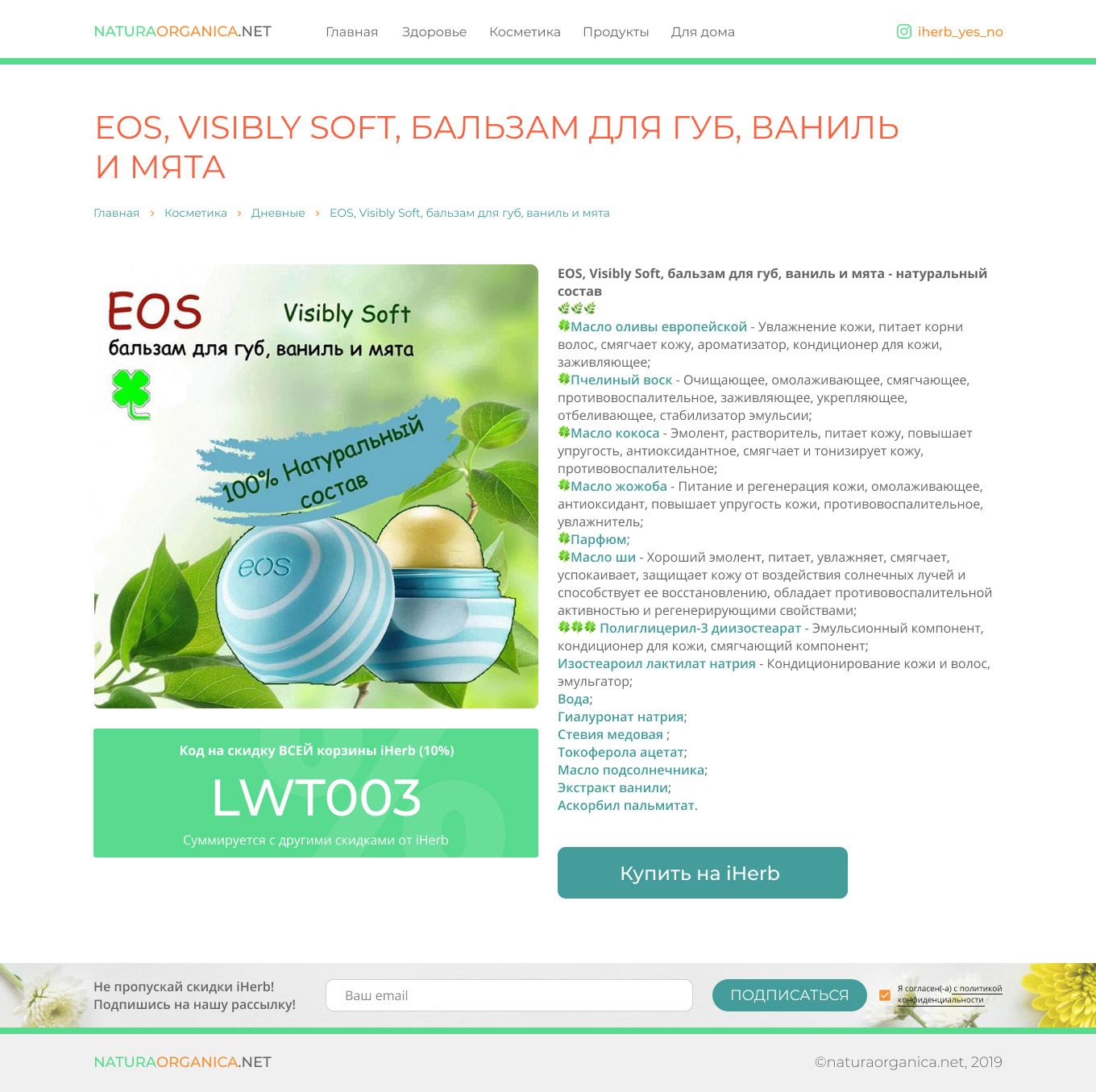 NATURAORGANICA.NET Главная Здоровье Косметика Продукты Для дома iherb_yes_no

EOS, VISIBLY SOFT, БАЛЬЗАМ ДЛЯ ГУБ, ВАНИЛЬ И МЯТА

Главная › Косметика › Дневные › EOS, Visibly Soft, бальзам для губ, ваниль и мята

EOS Visibly Soft
бальзам для губ, ваниль и мята
100% Натуральный состав
eos

Код на скидку ВСЕЙ корзины iHerb (10%)
LWT003
Суммируется с другими скидками от iHerb

EOS, Visibly Soft, бальзам для губ, ваниль и мята - натуральный состав
Масло оливы европейской - Увлажнение кожи, питает корни волос, смягчает кожу, ароматизатор, кондиционер для кожи, заживляющее;
Пчелиный воск - Очищающее, омолаживающее, смягчающее, противовоспалительное, заживляющее, укрепляющее, отбеливающее, стабилизатор эмульсии;
Масло кокоса - Эмолент, растворитель, питает кожу, повышает упругость, антиоксидантное, смягчает и тонизирует кожу, противовоспалительное;
Масло жожоба - Питание и регенерация кожи, омолаживающее, антиоксидант, повышает упругость кожи, противовоспалительное, увлажнитель;
Парфюм;
Масло ши - Хороший эмолент, питает, увлажняет, смягчает, успокаивает, защищает кожу от воздействия солнечных лучей и способствует ее восстановлению, обладает противовоспалительной активностью и регенерирующими свойствами;
Полиглицерил-3 диизостеарат - Эмульсионный компонент, кондиционер для кожи, смягчающий компонент;
Изостеароил лактилат натрия - Кондиционирование кожи и волос, эмульгатор;
Вода;
Гиалуронат натрия;
Стевия медовая ;
Токоферола ацетат;
Масло подсолнечника;
Экстракт ванили;
Аскорбил пальмитат.

Купить на iHerb

Не пропускай скидки iHerb!
Подпишись на нашу рассылку!
Ваш email
ПОДПИСАТЬСЯ
Я согласен(-а) с политикой конфиденциальности

NATURAORGANICA.NET
©naturaorganica.net, 2019